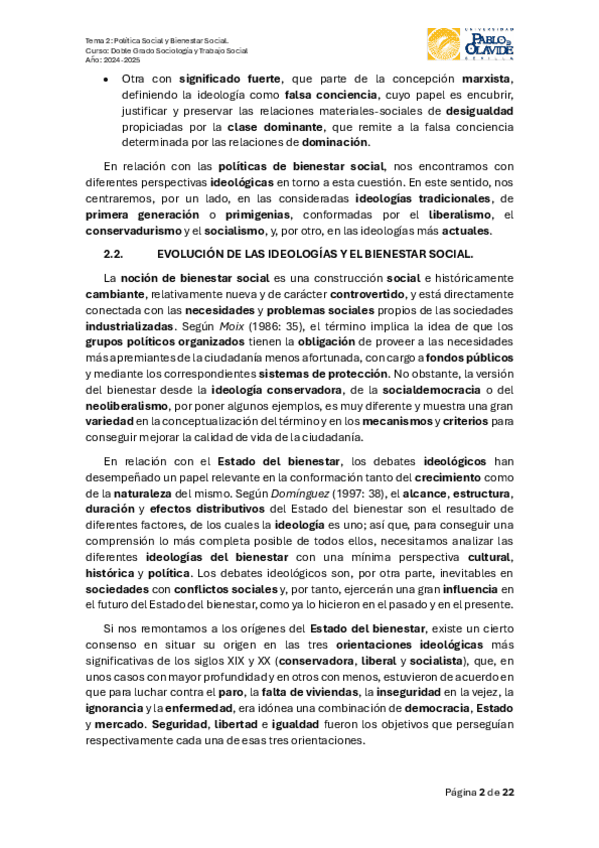 Tema 2: Política Social y Bienestar Social.
Curso: Doble Grado Sociología y Trabajo Social
Año: 2024-2025

UNIVERSIDAD PABLO DE OLAVIDE SEVILLA

• Otra con significado fuerte, que parte de la concepción marxista, definiendo la ideología como falsa conciencia, cuyo papel es encubrir, justificar y preservar las relaciones materiales-sociales de desigualdad propiciadas por la clase dominante, que remite a la falsa conciencia determinada por las relaciones de dominación.

En relación con las políticas de bienestar social, nos encontramos con diferentes perspectivas ideológicas en torno a esta cuestión. En este sentido, nos centraremos, por un lado, en las consideradas ideologías tradicionales, de primera generación o primigenias, conformadas por el liberalismo, el conservadurismo y el socialismo, y, por otro, en las ideologías más actuales.

2.2. EVOLUCIÓN DE LAS IDEOLOGÍAS Y EL BIENESTAR SOCIAL.

La noción de bienestar social es una construcción social e históricamente cambiante, relativamente nueva y de carácter controvertido, y está directamente conectada con las necesidades y problemas sociales propios de las sociedades industrializadas. Según Moix (1986: 35), el término implica la idea de que los grupos políticos organizados tienen la obligación de proveer a las necesidades más apremiantes de la ciudadanía menos afortunada, con cargo a fondos públicos y mediante los correspondientes sistemas de protección. No obstante, la versión del bienestar desde la ideología conservadora, de la socialdemocracia o del neoliberalismo, por poner algunos ejemplos, es muy diferente y muestra una gran variedad en la conceptualización del término y en los mecanismos y criterios para conseguir mejorar la calidad de vida de la ciudadanía.

En relación con el Estado del bienestar, los debates ideológicos han desempeñado un papel relevante en la conformación tanto del crecimiento como de la naturaleza del mismo. Según Domínguez (1997: 38), el alcance, estructura, duración y efectos distributivos del Estado del bienestar son el resultado de diferentes factores, de los cuales la ideología es uno; así que, para conseguir una comprensión lo más completa posible de todos ellos, necesitamos analizar las diferentes ideologías del bienestar con una mínima perspectiva cultural, histórica y política. Los debates ideológicos son, por otra parte, inevitables en sociedades con conflictos sociales y, por tanto, ejercerán una gran influencia en el futuro del Estado del bienestar, como ya lo hicieron en el pasado y en el presente.

Si nos remontamos a los orígenes del Estado del bienestar, existe un cierto consenso en situar su origen en las tres orientaciones ideológicas más significativas de los siglos XIX y XX (conservadora, liberal y socialista), que, en unos casos con mayor profundidad y en otros con menos, estuvieron de acuerdo en que para luchar contra el paro, la falta de viviendas, la inseguridad en la vejez, la ignorancia y la enfermedad, era idónea una combinación de democracia, Estado y mercado. Seguridad, libertad e igualdad fueron los objetivos que perseguían respectivamente cada una de esas tres orientaciones.

Página 2 de 22